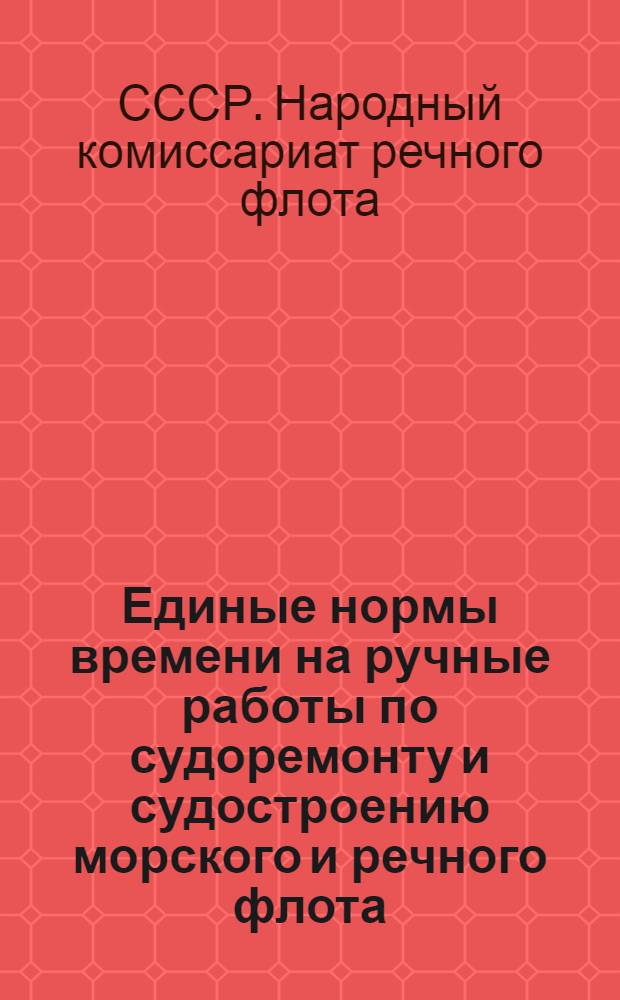 СССР. Народный комиссариат речного флота

Единые нормы времени на ручные работы по судоремонту и судостроению морского и речного флота